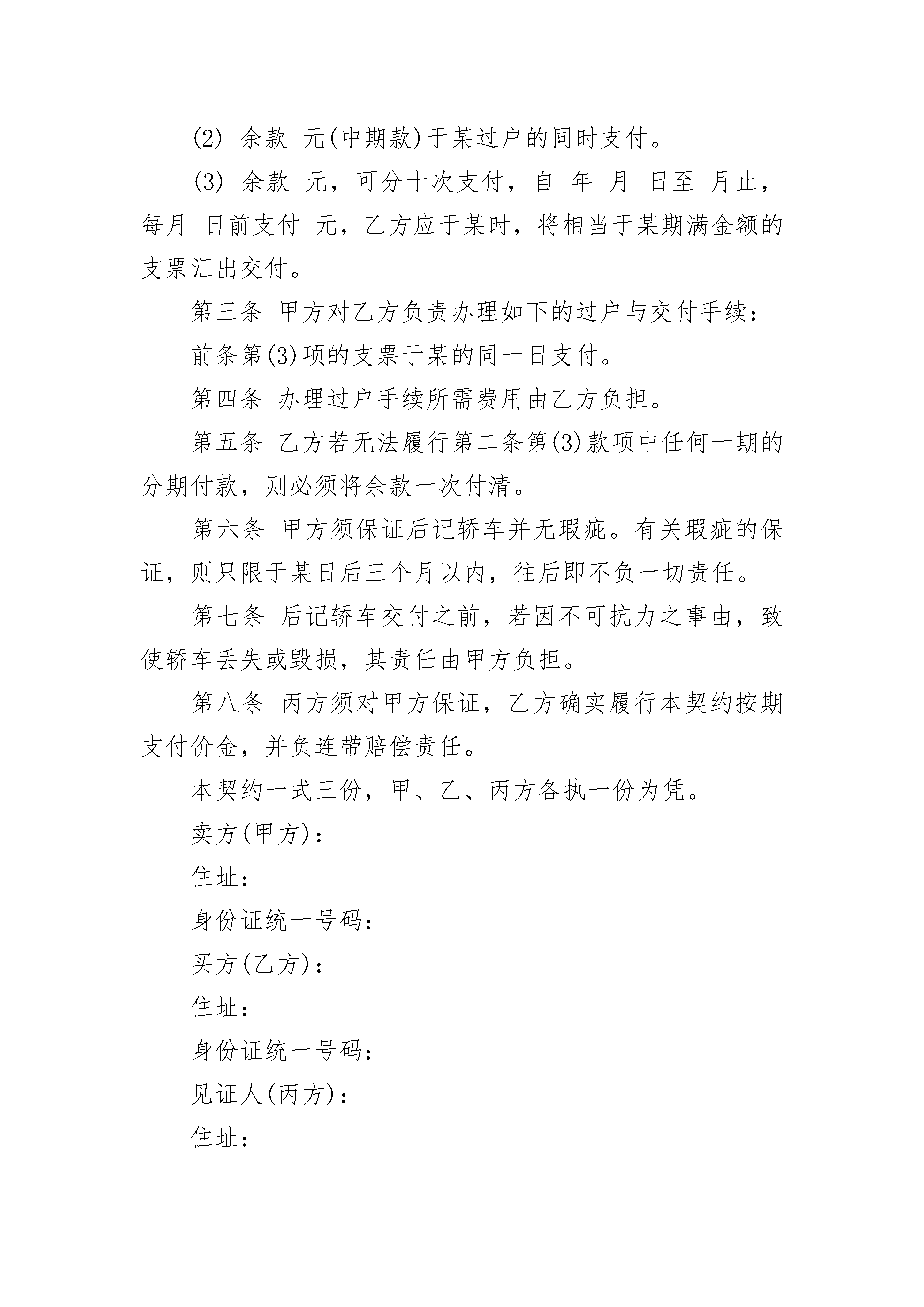 (2) 余款 元(中期款)于某过户的同时支付。

(3) 余款 元，可分十次支付，自 年 月 日至 月止，每月 日前支付 元，乙方应于某时，将相当于某期满金额的支票汇出交付。

第三条 甲方对乙方负责办理如下的过户与交付手续：

前条第(3)项的支票于某的同一日支付。

第四条 办理过户手续所需费用由乙方负担。

第五条 乙方若无法履行第二条第(3)款项中任何一期的分期付款，则必须将余款一次付清。

第六条 甲方须保证后记轿车并无瑕疵。有关瑕疵的保证，则只限于某日后三个月以内，往后即不负一切责任。

第七条 后记轿车交付之前，若因不可抗力之事由，致使轿车丢失或毁损，其责任由甲方负担。

第八条 丙方须对甲方保证，乙方确实履行本契约按期支付价金，并负连带赔偿责任。

本契约一式三份，甲、乙、丙方各执一份为凭。

卖方(甲方)：

住址：

身份证统一号码：

买方(乙方)：

住址：

身份证统一号码：

见证人(丙方)：

住址：